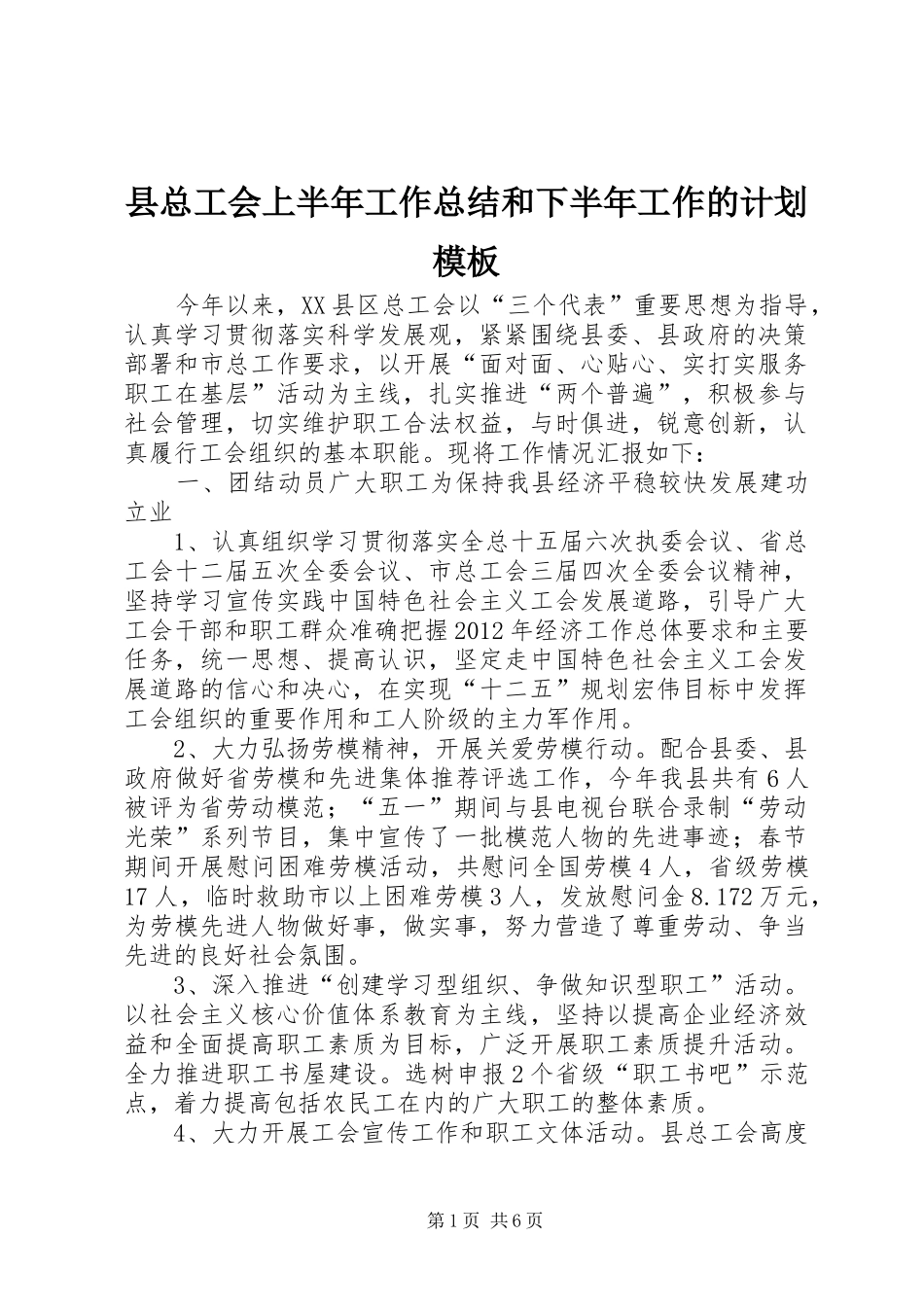 县总工会上半年工作总结和下半年工作的计划模板

今年以来，XX县区总工会以“三个代表”重要思想为指导，认真学习贯彻落实科学发展观，紧紧围绕县委、县政府的决策部署和市总工作要求，以开展“面对面、心贴心、实打实服务职工在基层”活动为主线，扎实推进“两个普遍”，积极参与社会管理，切实维护职工合法权益，与时俱进，锐意创新，认真履行工会组织的基本职能。现将工作情况汇报如下：

一、团结动员广大职工为保持我县经济平稳较快发展建功立业

1、认真组织学习贯彻落实全总十五届六次执委会议、省总工会十二届五次全委会议、市总工会三届四次全委会议精神，坚持学习宣传实践中国特色社会主义工会发展道路，引导广大工会干部和职工群众准确把握2012年经济工作总体要求和主要任务，统一思想、提高认识，坚定走中国特色社会主义工会发展道路的信心和决心，在实现“十二五”规划宏伟目标中发挥工会组织的重要作用和工人阶级的主力军作用。

2、大力弘扬劳模精神，开展关爱劳模行动。配合县委、县政府做好省劳模和先进集体推荐评选工作，今年我县共有6人被评为省劳动模范；“五一”期间与县电视台联合录制“劳动光荣”系列节目，集中宣传了一批模范人物的先进事迹；春节期间开展慰问困难劳模活动，共慰问全国劳模4人，省级劳模17人，临时救助市以上困难劳模3人，发放慰问金8.172万元，为劳模先进人物做好事，做实事，努力营造了尊重劳动、争当先进的良好社会氛围。

3、深入推进“创建学习型组织、争做知识型职工”活动。以社会主义核心价值体系教育为主线，坚持以提高企业经济效益和全面提高职工素质为目标，广泛开展职工素质提升活动。全力推进职工书屋建设。选树申报2个省级“职工书吧”示范点，着力提高包括农民工在内的广大职工的整体素质。

4、大力开展工会宣传工作和职工文体活动。县总工会高度

第1页 共6页